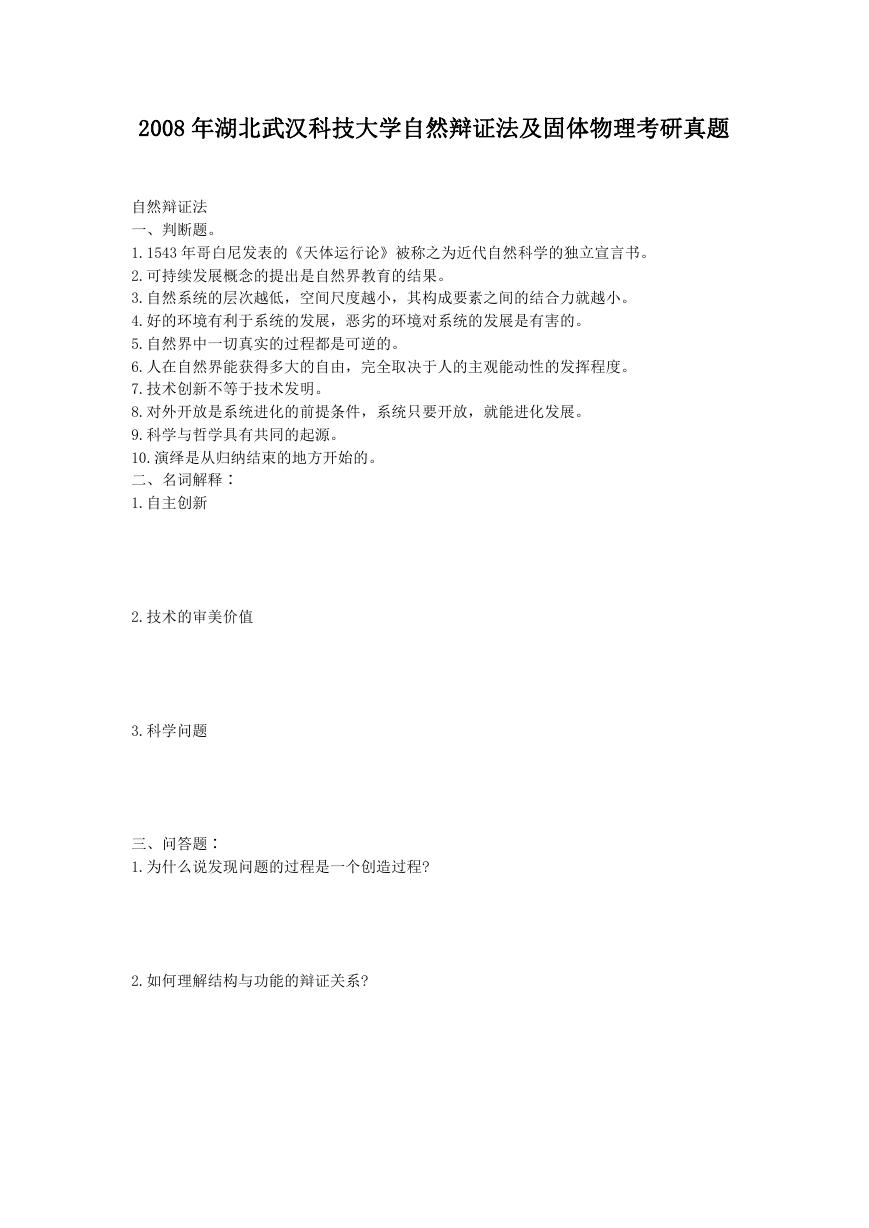 2008 年湖北武汉科技大学自然辩证法及固体物理考研真题

自然辩证法
一、判断题。
1.1543 年哥白尼发表的《天体运行论》被称之为近代自然科学的独立宣言书。
2.可持续发展概念的提出是自然界教育的结果。
3.自然系统的层次越低，空间尺度越小，其构成要素之间的结合力就越小。
4.好的环境有利于系统的发展，恶劣的环境对系统的发展是有害的。
5.自然界中一切真实的过程都是可逆的。
6.人在自然界能获得多大的自由，完全取决于人的主观能动性的发挥程度。
7.技术创新不等于技术发明。
8.对外开放是系统进化的前提条件，系统只要开放，就能进化发展。
9.科学与哲学具有共同的起源。
10.演绎是从归纳结束的地方开始的。
二、名词解释：
1.自主创新

2.技术的审美价值

3.科学问题

三、问答题：
1.为什么说发现问题的过程是一个创造过程?

2.如何理解结构与功能的辩证关系?